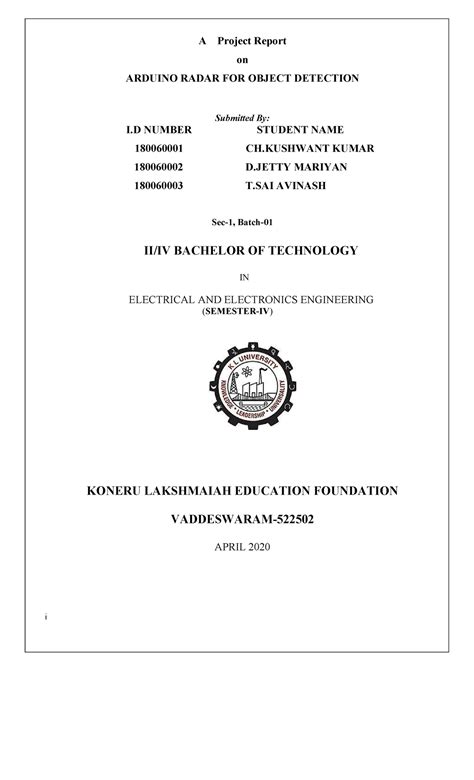 A Project Report

on

ARDUINO RADAR FOR OBJECT DETECTION

Submitted By:

| I.D NUMBER | STUDENT NAME |
|---|---|
| 180060001 | CH.KUSHWANT KUMAR |
| 180060002 | D.JETTY MARIYAN |
| 180060003 | T.SAI AVINASH |

Sec-1, Batch-01

II/IV BACHELOR OF TECHNOLOGY

IN

ELECTRICAL AND ELECTRONICS ENGINEERING
(SEMESTER-IV)

K L UNIVERSITY
KNOWLEDGE • LEADERSHIP • UNIVERSALITY

KONERU LAKSHMAIAH EDUCATION FOUNDATION

VADDESWARAM-522502

APRIL 2020

i